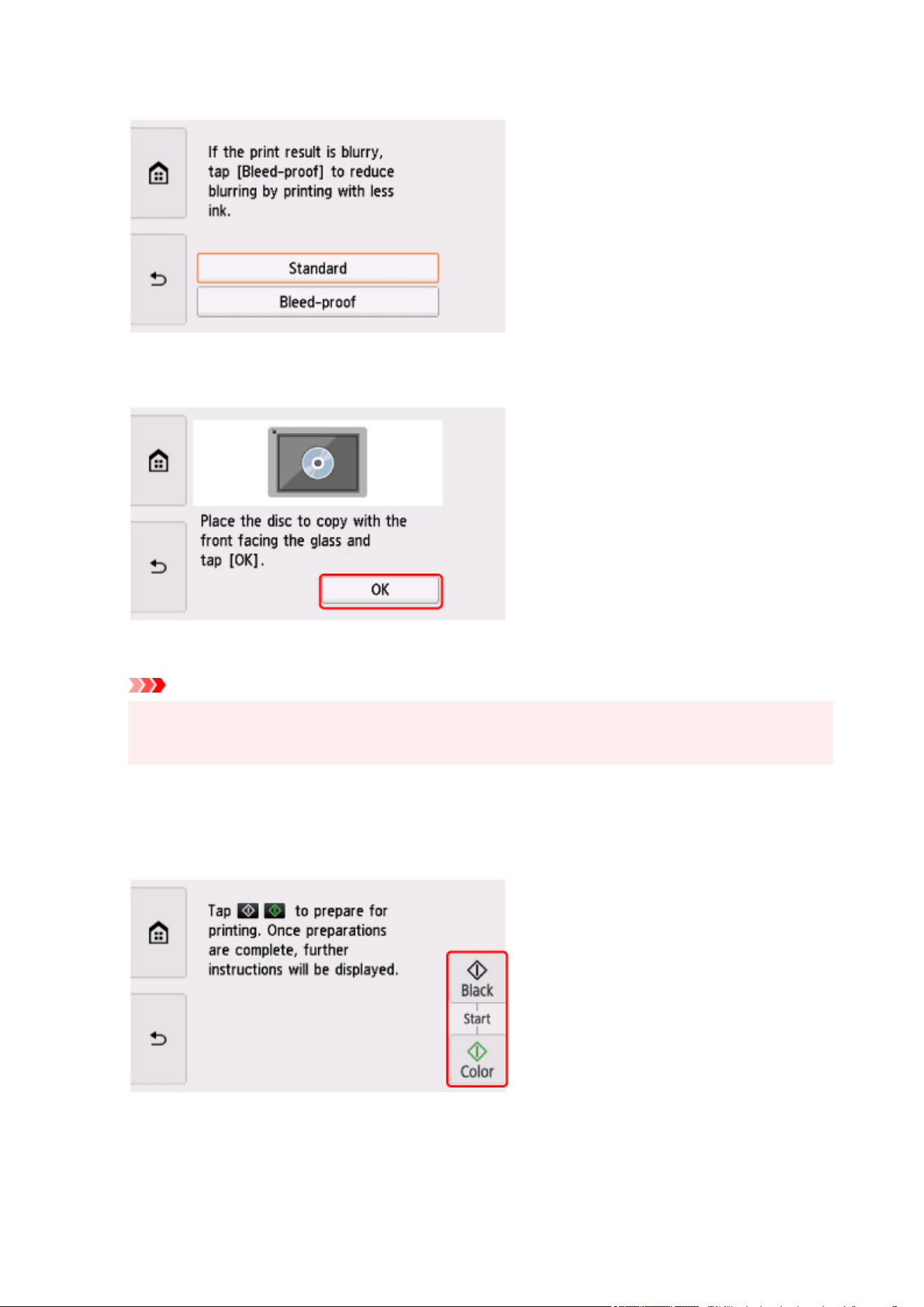 If the print result is blurry, tap [Bleed-proof] to reduce blurring by printing with less ink.

Standard

Bleed-proof

Place the disc to copy with the front facing the glass and tap [OK].

OK

Tap to prepare for printing. Once preparations are complete, further instructions will be displayed.

Black

Start

Color